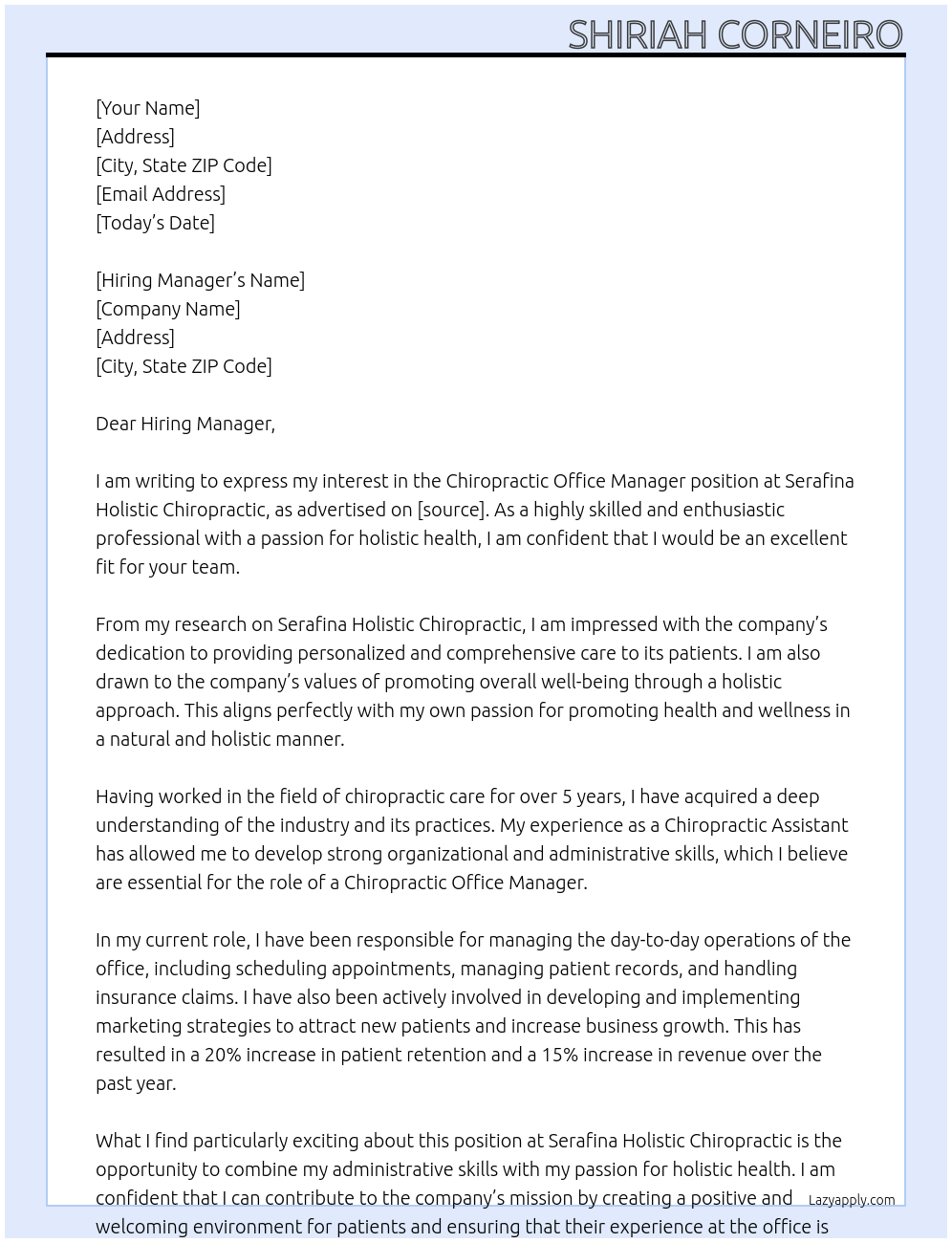 SHIRIAH CORNEIRO

[Your Name]
[Address]
[City, State ZIP Code]
[Email Address]
[Today's Date]

[Hiring Manager's Name]
[Company Name]
[Address]
[City, State ZIP Code]

Dear Hiring Manager,

I am writing to express my interest in the Chiropractic Office Manager position at Serafina Holistic Chiropractic, as advertised on [source]. As a highly skilled and enthusiastic professional with a passion for holistic health, I am confident that I would be an excellent fit for your team.

From my research on Serafina Holistic Chiropractic, I am impressed with the company's dedication to providing personalized and comprehensive care to its patients. I am also drawn to the company's values of promoting overall well-being through a holistic approach. This aligns perfectly with my own passion for promoting health and wellness in a natural and holistic manner.

Having worked in the field of chiropractic care for over 5 years, I have acquired a deep understanding of the industry and its practices. My experience as a Chiropractic Assistant has allowed me to develop strong organizational and administrative skills, which I believe are essential for the role of a Chiropractic Office Manager.

In my current role, I have been responsible for managing the day-to-day operations of the office, including scheduling appointments, managing patient records, and handling insurance claims. I have also been actively involved in developing and implementing marketing strategies to attract new patients and increase business growth. This has resulted in a 20% increase in patient retention and a 15% increase in revenue over the past year.

What I find particularly exciting about this position at Serafina Holistic Chiropractic is the opportunity to combine my administrative skills with my passion for holistic health. I am confident that I can contribute to the company's mission by creating a positive and welcoming environment for patients and ensuring that their experience at the office is

Lazyapply.com